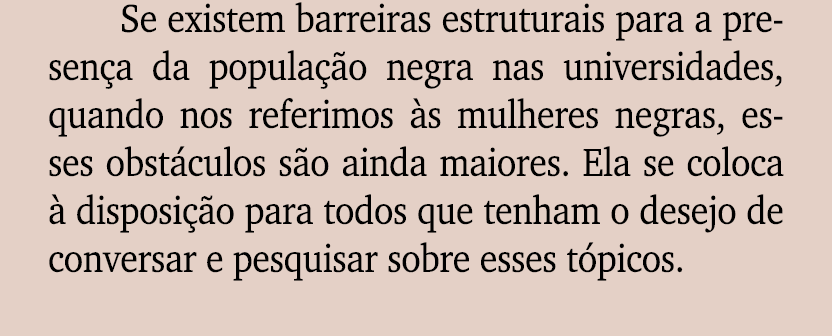 Se existem barreiras estruturais para a presença da população negra nas universidades, quando nos referimos às mulheres negras, esses obstáculos são ainda maiores. Ela se coloca à disposição para todos que tenham o desejo de conversar e pesquisar sobre esses tópicos.